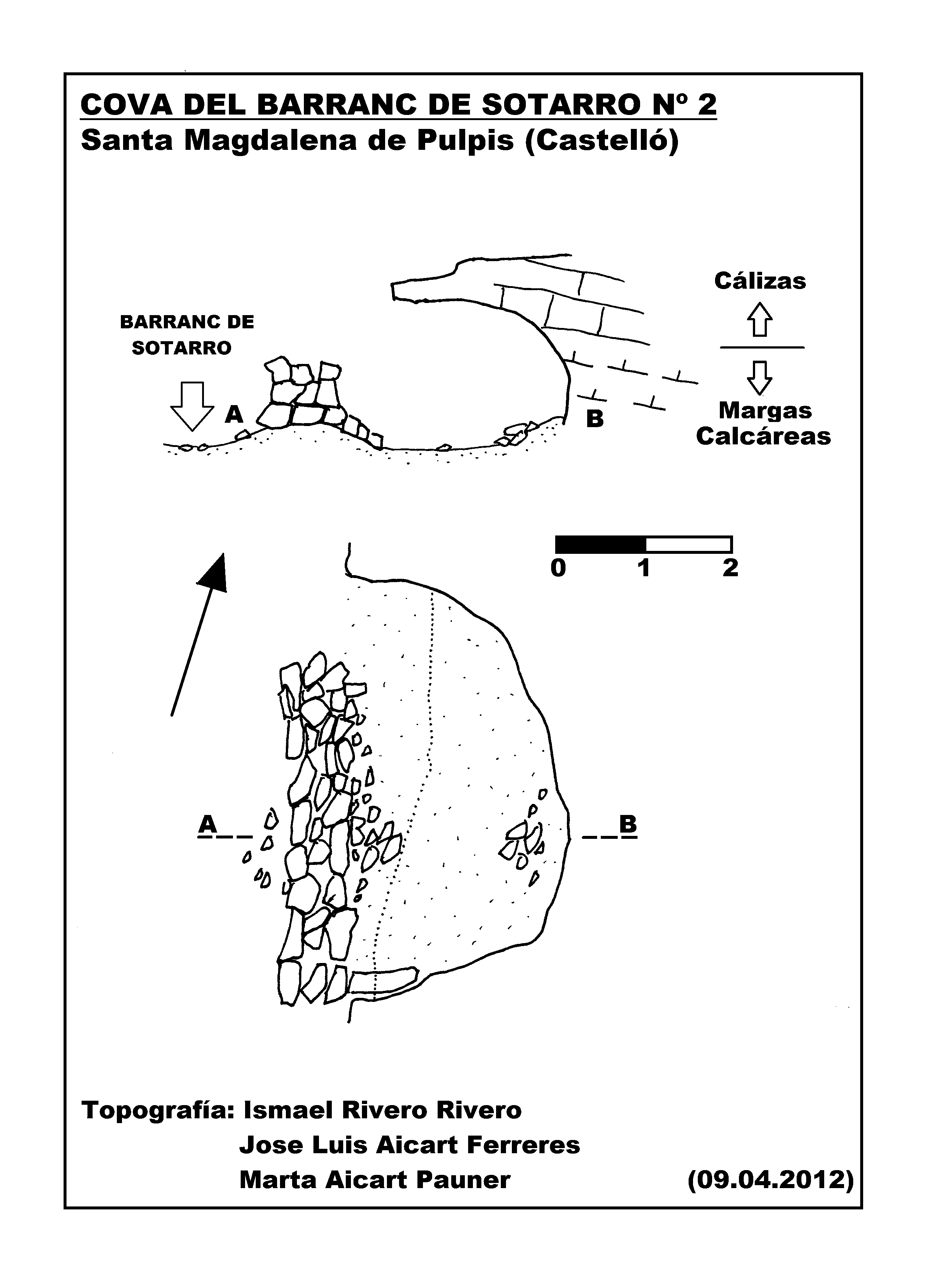 COVA DEL BARRANC DE SOTARRO Nº 2
Santa Magdalena de Pulpis (Castelló)

BARRANC DE SOTARRO

A

B

Cálizas

Margas Calcáreas

0 1 2

A

B

Topografía: Ismael Rivero Rivero
Jose Luis Aicart Ferreres
Marta Aicart Pauner

(09.04.2012)